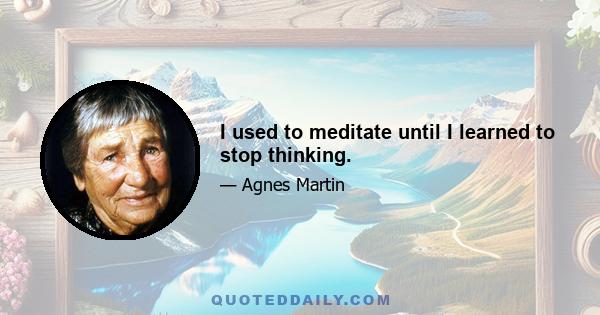 I used to meditate until I learned to stop thinking.

— Agnes Martin

QUOTEDDAILY.COM